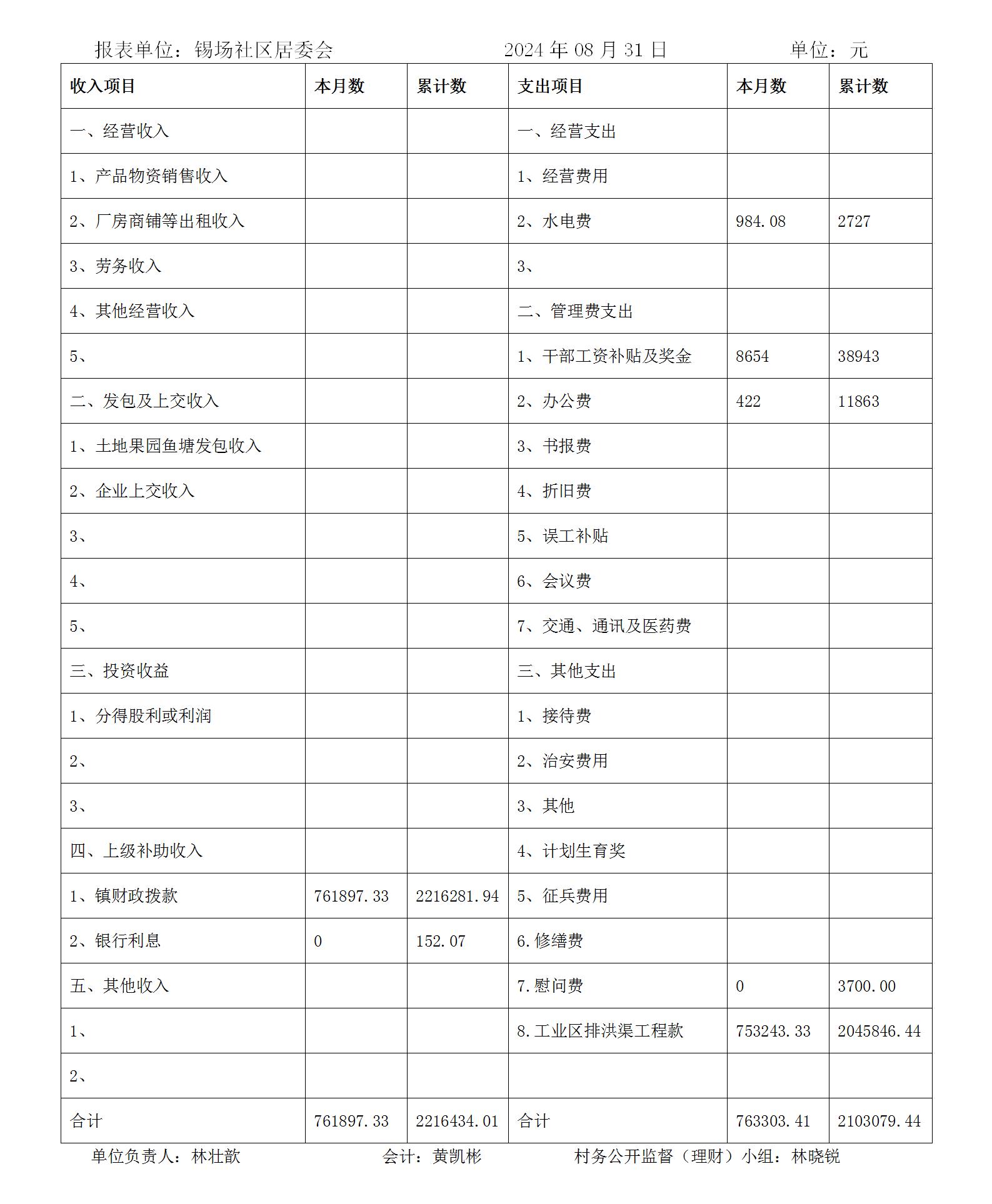 报表单位：锡场社区居委会　　2024 年 08 月 31 日　　单位：元

| 收入项目 | 本月数 | 累计数 | 支出项目 | 本月数 | 累计数 |
|---|---|---|---|---|---|
| 一、经营收入 | | | 一、经营支出 | | |
| 1、产品物资销售收入 | | | 1、经营费用 | | |
| 2、厂房商铺等出租收入 | | | 2、水电费 | 984.08 | 2727 |
| 3、劳务收入 | | | 3、 | | |
| 4、其他经营收入 | | | 二、管理费支出 | | |
| 5、 | | | 1、干部工资补贴及奖金 | 8654 | 38943 |
| 二、发包及上交收入 | | | 2、办公费 | 422 | 11863 |
| 1、土地果园鱼塘发包收入 | | | 3、书报费 | | |
| 2、企业上交收入 | | | 4、折旧费 | | |
| 3、 | | | 5、误工补贴 | | |
| 4、 | | | 6、会议费 | | |
| 5、 | | | 7、交通、通讯及医药费 | | |
| 三、投资收益 | | | 三、其他支出 | | |
| 1、分得股利或利润 | | | 1、接待费 | | |
| 2、 | | | 2、治安费用 | | |
| 3、 | | | 3、其他 | | |
| 四、上级补助收入 | | | 4、计划生育奖 | | |
| 1、镇财政拨款 | 761897.33 | 2216281.94 | 5、征兵费用 | | |
| 2、银行利息 | 0 | 152.07 | 6.修缮费 | | |
| 五、其他收入 | | | 7.慰问费 | 0 | 3700.00 |
| 1、 | | | 8.工业区排洪渠工程款 | 753243.33 | 2045846.44 |
| 2、 | | | | | |
| 合计 | 761897.33 | 2216434.01 | 合计 | 763303.41 | 2103079.44 |

单位负责人：林壮歆　　会计：黄凯彬　　村务公开监督（理财）小组：林晓锐